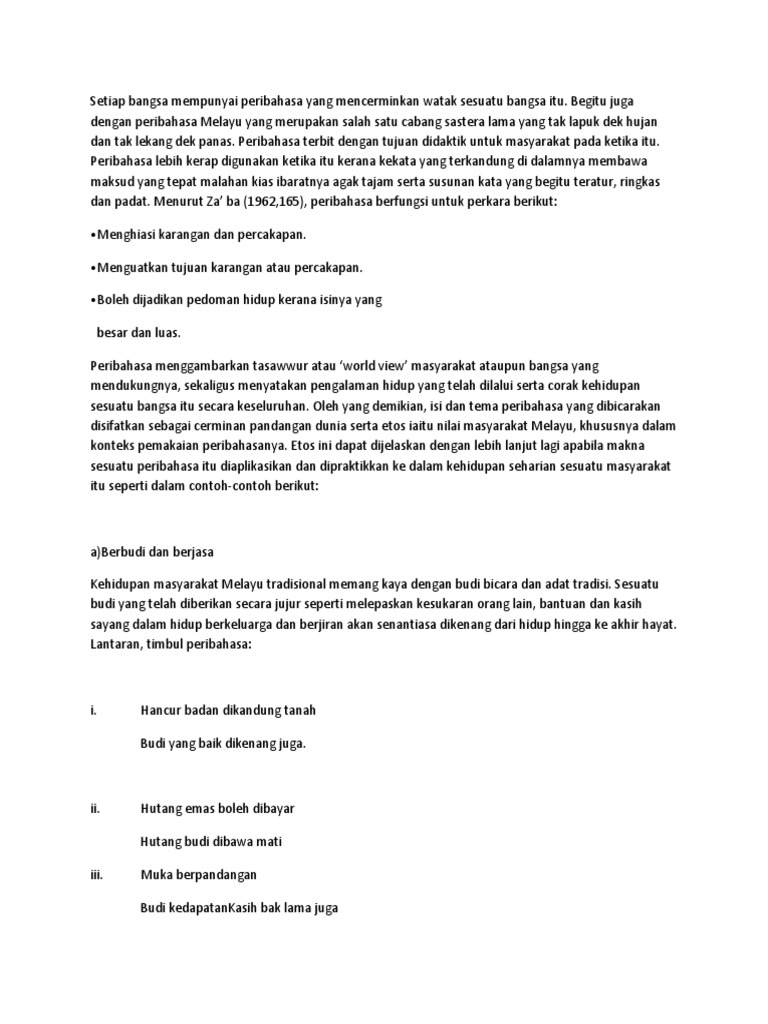 Setiap bangsa mempunyai peribahasa yang mencerminkan watak sesuatu bangsa itu. Begitu juga dengan peribahasa Melayu yang merupakan salah satu cabang sastera lama yang tak lapuk dek hujan dan tak lekang dek panas. Peribahasa terbit dengan tujuan didaktik untuk masyarakat pada ketika itu. Peribahasa lebih kerap digunakan ketika itu kerana kekata yang terkandung di dalamnya membawa maksud yang tepat malahan kias ibaratnya agak tajam serta susunan kata yang begitu teratur, ringkas dan padat. Menurut Za' ba (1962,165), peribahasa berfungsi untuk perkara berikut:

•Menghiasi karangan dan percakapan.

•Menguatkan tujuan karangan atau percakapan.

•Boleh dijadikan pedoman hidup kerana isinya yang

besar dan luas.

Peribahasa menggambarkan tasawwur atau 'world view' masyarakat ataupun bangsa yang mendukungnya, sekaligus menyatakan pengalaman hidup yang telah dilalui serta corak kehidupan sesuatu bangsa itu secara keseluruhan. Oleh yang demikian, isi dan tema peribahasa yang dibicarakan disifatkan sebagai cerminan pandangan dunia serta etos iaitu nilai masyarakat Melayu, khususnya dalam konteks pemakaian peribahasanya. Etos ini dapat dijelaskan dengan lebih lanjut lagi apabila makna sesuatu peribahasa itu diaplikasikan dan dipraktikkan ke dalam kehidupan seharian sesuatu masyarakat itu seperti dalam contoh-contoh berikut:

a)Berbudi dan berjasa

Kehidupan masyarakat Melayu tradisional memang kaya dengan budi bicara dan adat tradisi. Sesuatu budi yang telah diberikan secara jujur seperti melepaskan kesukaran orang lain, bantuan dan kasih sayang dalam hidup berkeluarga dan berjiran akan senantiasa dikenang dari hidup hingga ke akhir hayat. Lantaran, timbul peribahasa:

i. Hancur badan dikandung tanah

Budi yang baik dikenang juga.

ii. Hutang emas boleh dibayar

Hutang budi dibawa mati

iii. Muka berpandangan

Budi kedapatanKasih bak lama juga